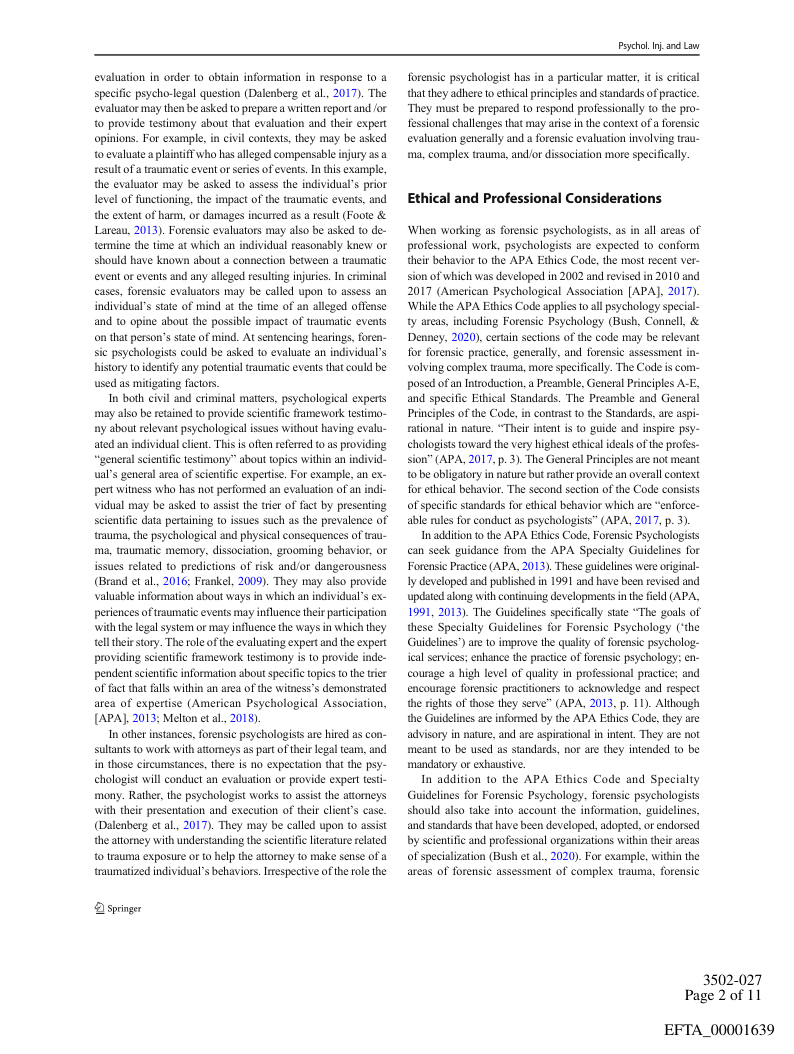 Psychol. Inj. and Law

evaluation in order to obtain information in response to a specific psycho-legal question (Dalenberg et al., 2017). The evaluator may then be asked to prepare a written report and /or to provide testimony about that evaluation and their expert opinions. For example, in civil contexts, they may be asked to evaluate a plaintiff who has alleged compensable injury as a result of a traumatic event or series of events. In this example, the evaluator may be asked to assess the individual's prior level of functioning, the impact of the traumatic events, and the extent of harm, or damages incurred as a result (Foote & Lareau, 2013). Forensic evaluators may also be asked to determine the time at which an individual reasonably knew or should have known about a connection between a traumatic event or events and any alleged resulting injuries. In criminal cases, forensic evaluators may be called upon to assess an individual's state of mind at the time of an alleged offense and to opine about the possible impact of traumatic events on that person's state of mind. At sentencing hearings, forensic psychologists could be asked to evaluate an individual's history to identify any potential traumatic events that could be used as mitigating factors.

In both civil and criminal matters, psychological experts may also be retained to provide scientific framework testimony about relevant psychological issues without having evaluated an individual client. This is often referred to as providing "general scientific testimony" about topics within an individual's general area of scientific expertise. For example, an expert witness who has not performed an evaluation of an individual may be asked to assist the trier of fact by presenting scientific data pertaining to issues such as the prevalence of trauma, the psychological and physical consequences of trauma, traumatic memory, dissociation, grooming behavior, or issues related to predictions of risk and/or dangerousness (Brand et al., 2016; Frankel, 2009). They may also provide valuable information about ways in which an individual's experiences of traumatic events may influence their participation with the legal system or may influence the ways in which they tell their story. The role of the evaluating expert and the expert providing scientific framework testimony is to provide independent scientific information about specific topics to the trier of fact that falls within an area of the witness's demonstrated area of expertise (American Psychological Association, [APA], 2013; Melton et al., 2018).

In other instances, forensic psychologists are hired as consultants to work with attorneys as part of their legal team, and in those circumstances, there is no expectation that the psychologist will conduct an evaluation or provide expert testimony. Rather, the psychologist works to assist the attorneys with their presentation and execution of their client's case. (Dalenberg et al., 2017). They may be called upon to assist the attorney with understanding the scientific literature related to trauma exposure or to help the attorney to make sense of a traumatized individual's behaviors. Irrespective of the role the forensic psychologist has in a particular matter, it is critical that they adhere to ethical principles and standards of practice. They must be prepared to respond professionally to the professional challenges that may arise in the context of a forensic evaluation generally and a forensic evaluation involving trauma, complex trauma, and/or dissociation more specifically.

Ethical and Professional Considerations

When working as forensic psychologists, as in all areas of professional work, psychologists are expected to conform their behavior to the APA Ethics Code, the most recent version of which was developed in 2002 and revised in 2010 and 2017 (American Psychological Association [APA], 2017). While the APA Ethics Code applies to all psychology specialty areas, including Forensic Psychology (Bush, Connell, & Denney, 2020), certain sections of the code may be relevant for forensic practice, generally, and forensic assessment involving complex trauma, more specifically. The Code is composed of an Introduction, a Preamble, General Principles A-E, and specific Ethical Standards. The Preamble and General Principles of the Code, in contrast to the Standards, are aspirational in nature. "Their intent is to guide and inspire psychologists toward the very highest ethical ideals of the profession" (APA, 2017, p. 3). The General Principles are not meant to be obligatory in nature but rather provide an overall context for ethical behavior. The second section of the Code consists of specific standards for ethical behavior which are "enforceable rules for conduct as psychologists" (APA, 2017, p. 3).

In addition to the APA Ethics Code, Forensic Psychologists can seek guidance from the APA Specialty Guidelines for Forensic Practice (APA, 2013). These guidelines were originally developed and published in 1991 and have been revised and updated along with continuing developments in the field (APA, 1991, 2013). The Guidelines specifically state "The goals of these Specialty Guidelines for Forensic Psychology ('the Guidelines') are to improve the quality of forensic psychological services; enhance the practice of forensic psychology; encourage a high level of quality in professional practice; and encourage forensic practitioners to acknowledge and respect the rights of those they serve" (APA, 2013, p. 11). Although the Guidelines are informed by the APA Ethics Code, they are advisory in nature, and are aspirational in intent. They are not meant to be used as standards, nor are they intended to be mandatory or exhaustive.

In addition to the APA Ethics Code and Specialty Guidelines for Forensic Psychology, forensic psychologists should also take into account the information, guidelines, and standards that have been developed, adopted, or endorsed by scientific and professional organizations within their areas of specialization (Bush et al., 2020). For example, within the areas of forensic assessment of complex trauma, forensic

Springer

3502-027
Page 2 of 11

EFTA_00001639